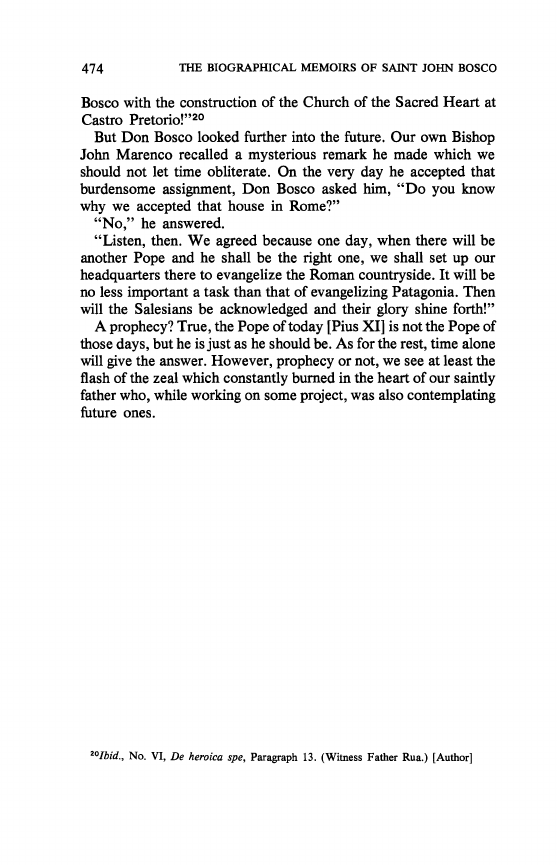 474 THE BIOGRAPHICAL MEMOIRS OF SAINT JOHN BOSCO

Bosco with the construction of the Church of the Sacred Heart at Castro Pretorio!"$^{20}$

But Don Bosco looked further into the future. Our own Bishop John Marenco recalled a mysterious remark he made which we should not let time obliterate. On the very day he accepted that burdensome assignment, Don Bosco asked him, "Do you know why we accepted that house in Rome?"

"No," he answered.

"Listen, then. We agreed because one day, when there will be another Pope and he shall be the right one, we shall set up our headquarters there to evangelize the Roman countryside. It will be no less important a task than that of evangelizing Patagonia. Then will the Salesians be acknowledged and their glory shine forth!"

A prophecy? True, the Pope of today [Pius XI] is not the Pope of those days, but he is just as he should be. As for the rest, time alone will give the answer. However, prophecy or not, we see at least the flash of the zeal which constantly burned in the heart of our saintly father who, while working on some project, was also contemplating future ones.

$^{20}$Ibid., No. VI, De heroica spe, Paragraph 13. (Witness Father Rua.) [Author]